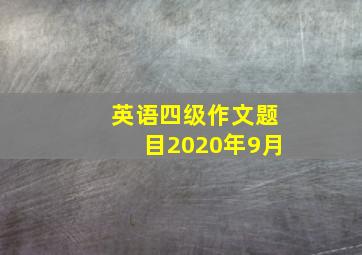 英语四级作文题目2020年9月